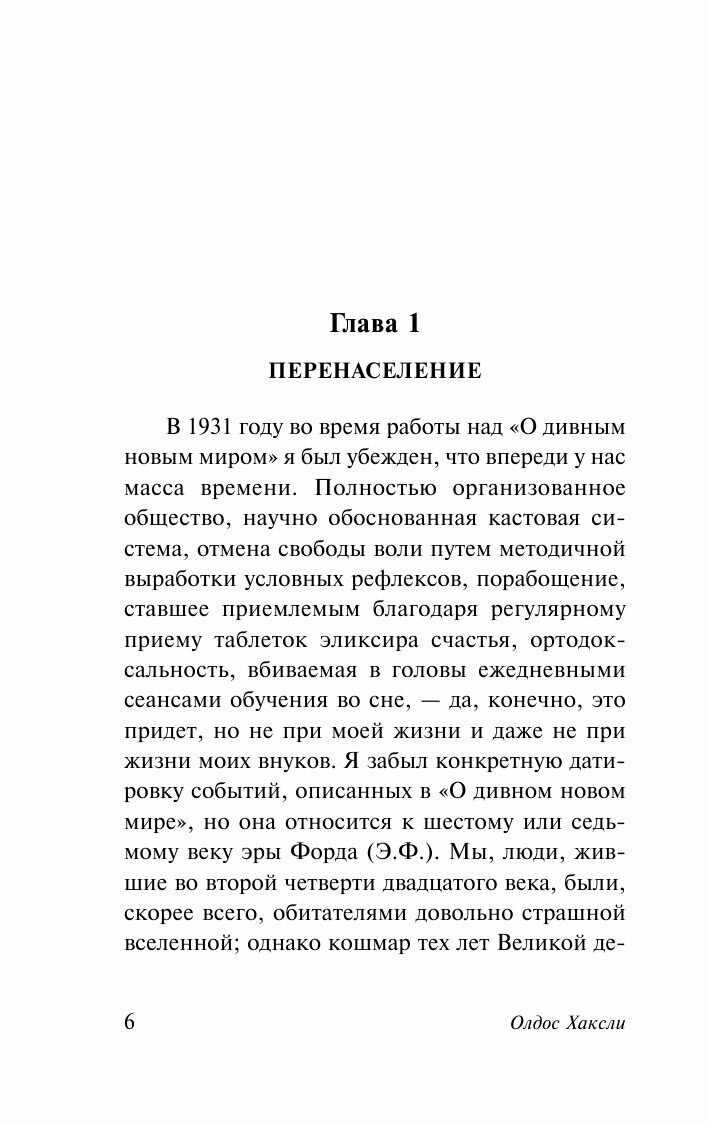 Глава 1

ПЕРЕНАСЕЛЕНИЕ

В 1931 году во время работы над «О дивным новым миром» я был убежден, что впереди у нас масса времени. Полностью организованное общество, научно обоснованная кастовая система, отмена свободы воли путем методичной выработки условных рефлексов, порабощение, ставшее приемлемым благодаря регулярному приему таблеток эликсира счастья, ортодоксальность, вбиваемая в головы ежедневными сеансами обучения во сне, — да, конечно, это придет, но не при моей жизни и даже не при жизни моих внуков. Я забыл конкретную датировку событий, описанных в «О дивном новом мире», но она относится к шестому или седьмому веку эры Форда (Э.Ф.). Мы, люди, жившие во второй четверти двадцатого века, были, скорее всего, обитателями довольно страшной вселенной; однако кошмар тех лет Великой де-

6 Олдос Хаксли